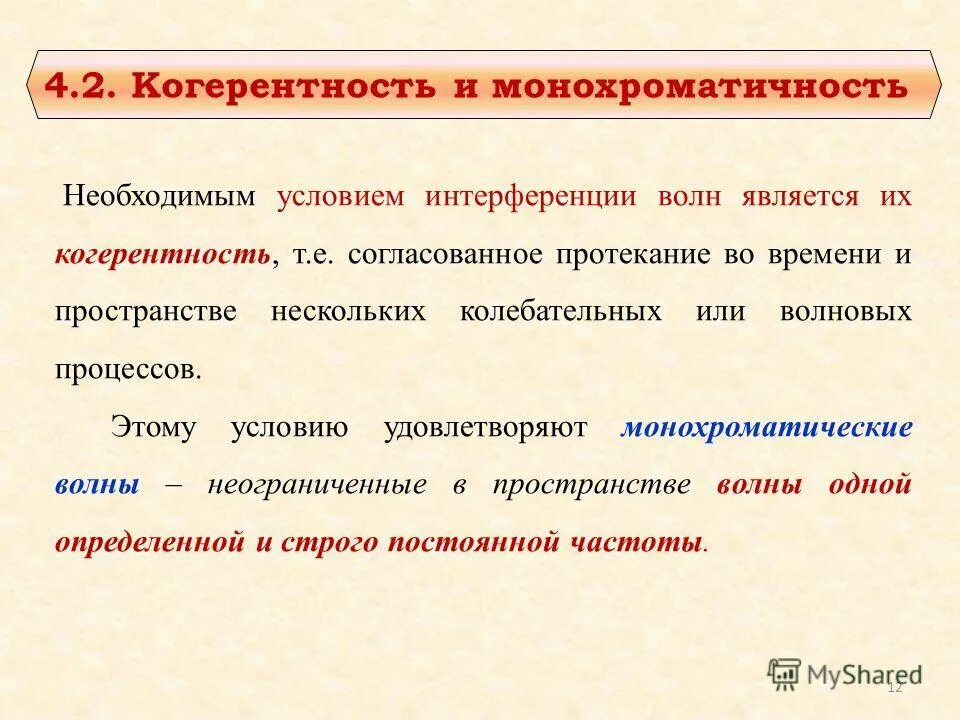 4.2. Когерентность и монохроматичность

Необходимым условием интерференции волн является их когерентность, т.е. согласованное протекание во времени и пространстве нескольких колебательных или волновых процессов.

Этому условию удовлетворяют монохроматические волны – неограниченные в пространстве волны одной определенной и строго постоянной частоты.

MyShared

12